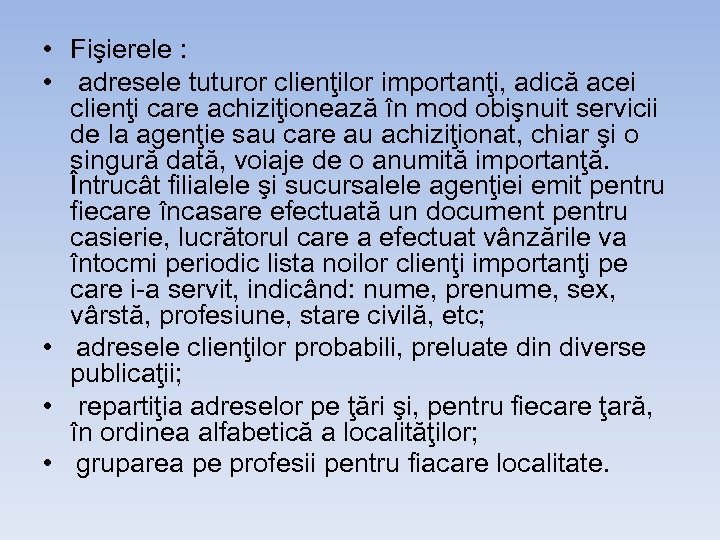 • Fişierele :

• adresele tuturor clienţilor importanţi, adică acei clienţi care achiziţionează în mod obişnuit servicii de la agenţie sau care au achiziţionat, chiar şi o singură dată, voiaje de o anumită importanţă. Întrucât filialele şi sucursalele agenţiei emit pentru fiecare încasare efectuată un document pentru casierie, lucrătorul care a efectuat vânzările va întocmi periodic lista noilor clienţi importanţi pe care i-a servit, indicând: nume, prenume, sex, vârstă, profesiune, stare civilă, etc;

• adresele clienţilor probabili, preluate din diverse publicaţii;

• repartiţia adreselor pe ţări şi, pentru fiecare ţară, în ordinea alfabetică a localităţilor;

• gruparea pe profesii pentru fiacare localitate.